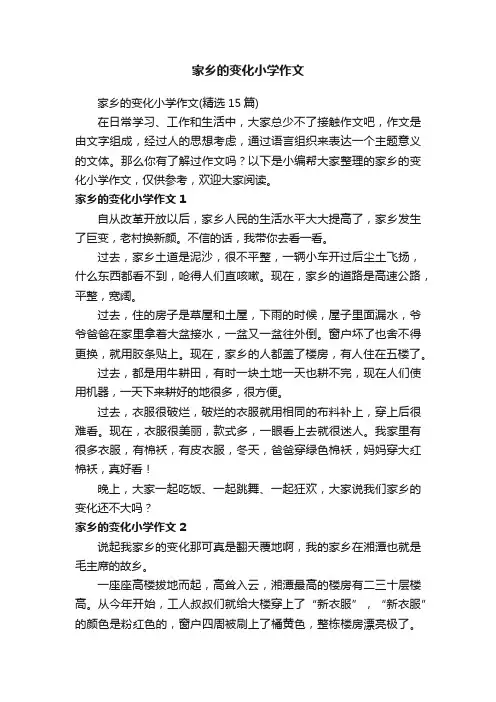 家乡的变化小学作文

家乡的变化小学作文(精选 15 篇)

在日常学习、工作和生活中，大家总少不了接触作文吧，作文是由文字组成，经过人的思想考虑，通过语言组织来表达一个主题意义的文体。那么你有了解过作文吗？以下是小编帮大家整理的家乡的变化小学作文，仅供参考，欢迎大家阅读。

家乡的变化小学作文 1

自从改革开放以后，家乡人民的生活水平大大提高了，家乡发生了巨变，老村换新颜。不信的话，我带你去看一看。

过去，家乡土道是泥沙，很不平整，一辆小车开过后尘土飞扬，什么东西都看不到，呛得人们直咳嗽。现在，家乡的道路是高速公路，平整，宽阔。

过去，住的房子是草屋和土屋，下雨的时候，屋子里面漏水，爷爷爸爸在家里拿着大盆接水，一盆又一盆往外倒。窗户坏了也舍不得更换，就用胶条贴上。现在，家乡的人都盖了楼房，有人住在五楼了。

过去，都是用牛耕田，有时一块土地一天也耕不完，现在人们使用机器，一天下来耕好的地很多，很方便。

过去，衣服很破烂，破烂的衣服就用相同的布料补上，穿上后很难看。现在，衣服很美丽，款式多，一眼看上去就很迷人。我家里有很多衣服，有棉袄，有皮衣服，冬天，爸爸穿绿色棉袄，妈妈穿大红棉袄，真好看！

晚上，大家一起吃饭、一起跳舞、一起狂欢，大家说我们家乡的变化还不大吗？

家乡的变化小学作文 2

说起我家乡的变化那可真是翻天覆地啊，我的家乡在湘潭也就是毛主席的故乡。

一座座高楼拔地而起，高耸入云，湘潭最高的楼房有二三十层楼高。从今年开始，工人叔叔们就给大楼穿上了“新衣服”，“新衣服”的颜色是粉红色的，窗户四周被刷上了橘黄色，整栋楼房漂亮极了。